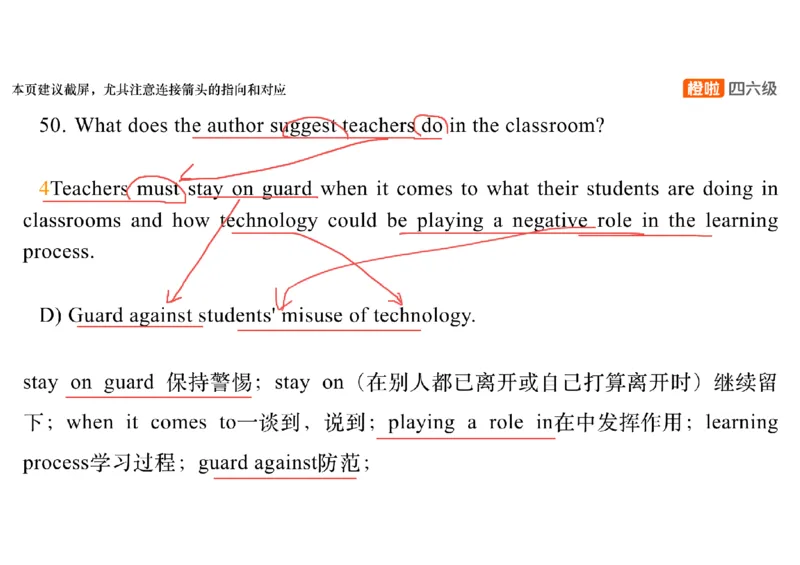 本页建议截屏，尤其注意连接箭头的指向和对应

橙啦 四六级

50. What does the author suggest teachers do in the classroom?

4Teachers must stay on guard when it comes to what their students are doing in classrooms and how technology could be playing a negative role in the learning process.

D) Guard against students' misuse of technology.

stay on guard 保持警惕；stay on（在别人都已离开或自己打算离开时）继续留下；when it comes to一谈到，说到；playing a role in在中发挥作用；learning process学习过程；guard against防范；